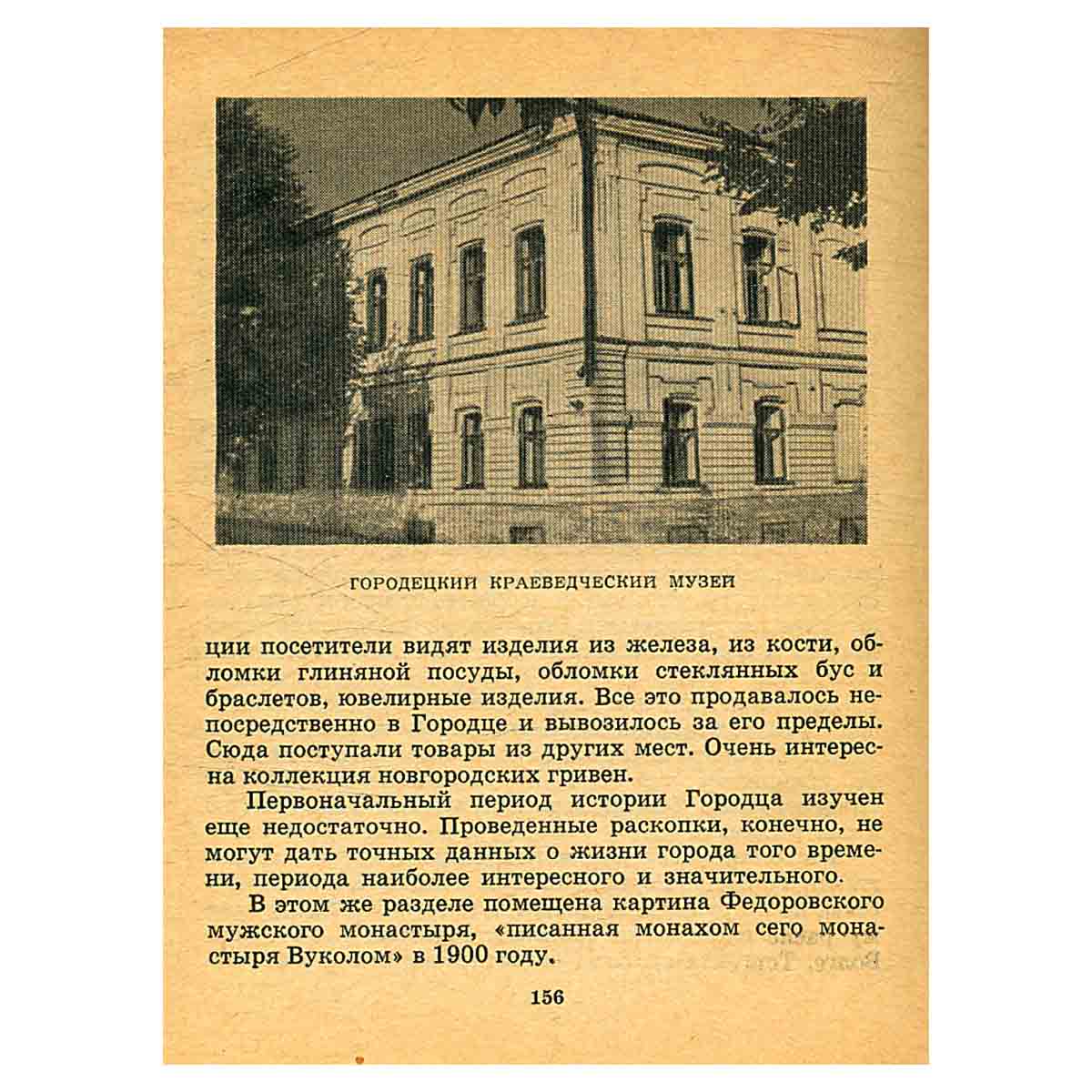 ГОРОДЕЦКИЙ КРАЕВЕДЧЕСКИЙ МУЗЕЙ

ции посетители видят изделия из железа, из кости, обломки глиняной посуды, обломки стеклянных бус и браслетов, ювелирные изделия. Все это продавалось непосредственно в Городце и вывозилось за его пределы. Сюда поступали товары из других мест. Очень интересна коллекция новгородских гривен.

Первоначальный период истории Городца изучен еще недостаточно. Проведенные раскопки, конечно, не могут дать точных данных о жизни города того времени, периода наиболее интересного и значительного.

В этом же разделе помещена картина Федоровского мужского монастыря, «писанная монахом сего монастыря Вуколом» в 1900 году.

156